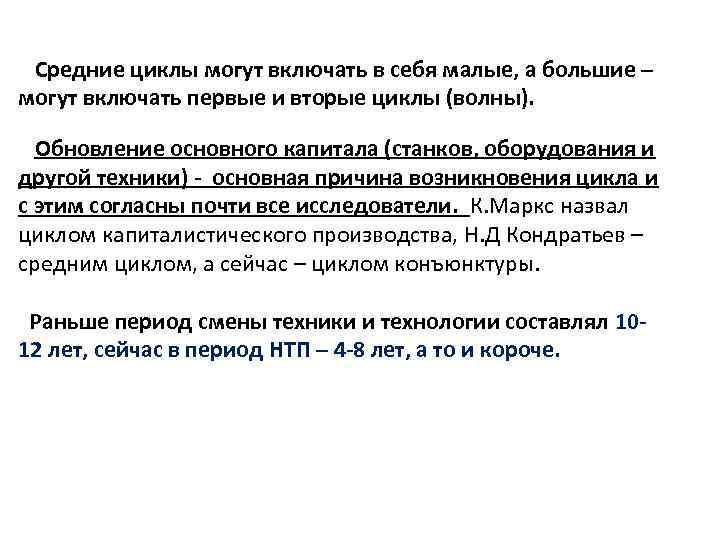 Средние циклы могут включать в себя малые, а большие – могут включать первые и вторые циклы (волны).

Обновление основного капитала (станков, оборудования и другой техники) - основная причина возникновения цикла и с этим согласны почти все исследователи. К.Маркс назвал циклом капиталистического производства, Н.Д Кондратьев – средним циклом, а сейчас – циклом конъюнктуры.

Раньше период смены техники и технологии составлял 10-12 лет, сейчас в период НТП – 4-8 лет, а то и короче.